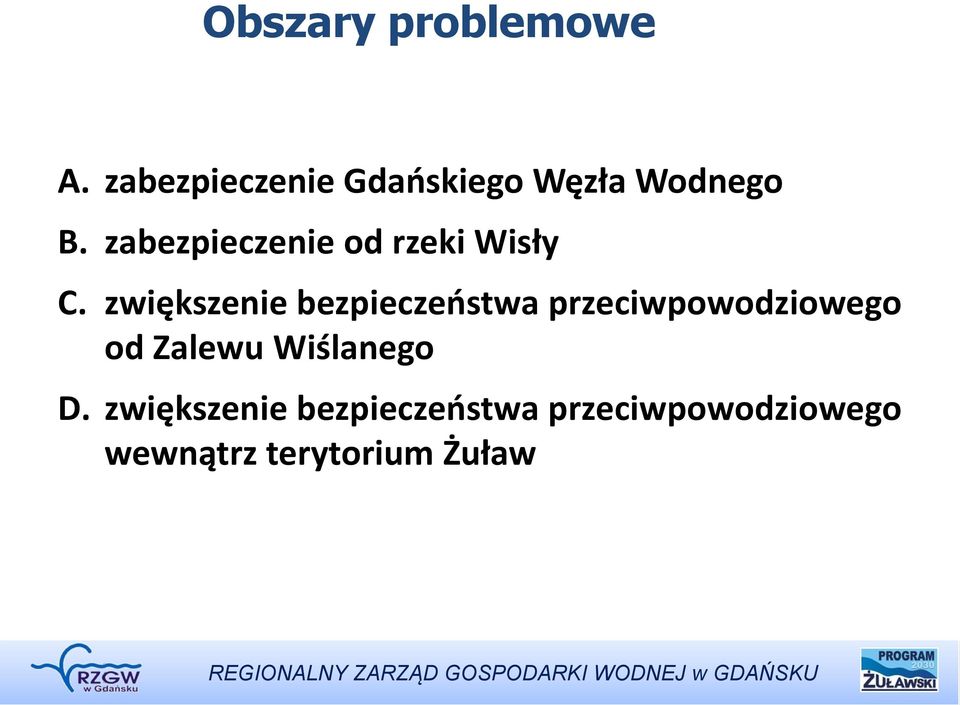 Obszary problemowe

A. zabezpieczenie Gdańskiego Węzła Wodnego

B. zabezpieczenie od rzeki Wisły

C. zwiększenie bezpieczeństwa przeciwpowodziowego od Zalewu Wiślanego

D. zwiększenie bezpieczeństwa przeciwpowodziowego wewnątrz terytorium Żuław

RZGW w Gdańsku

REGIONALNY ZARZĄD GOSPODARKI WODNEJ w GDAŃSKU

PROGRAM 2030 ŻUŁAWSKI